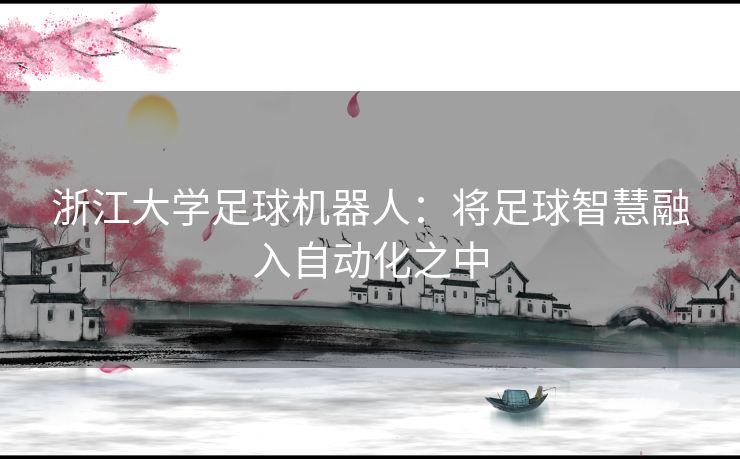 浙江大学足球机器人：将足球智慧融入自动化之中